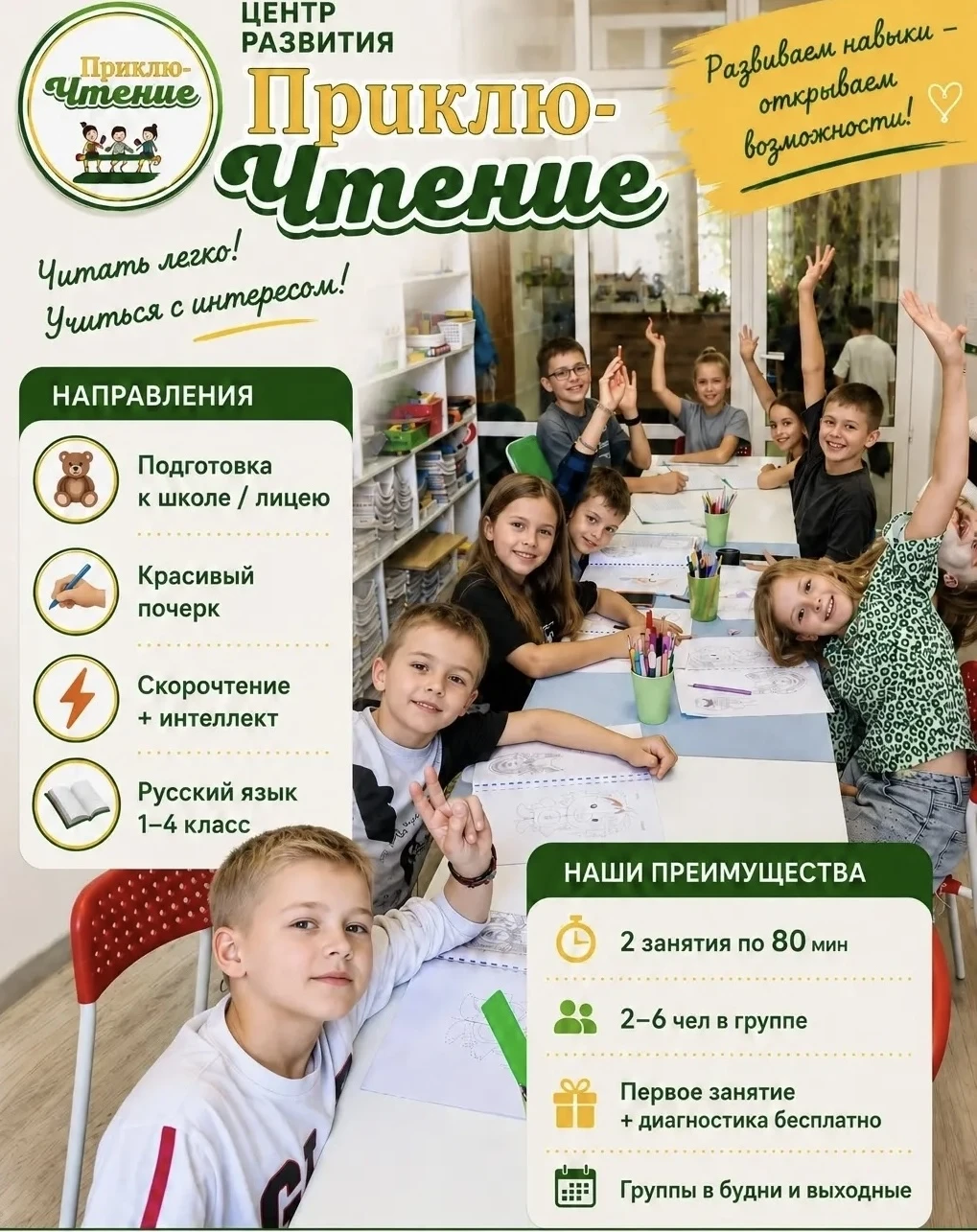 Приклю-Чтение

ЦЕНТР РАЗВИТИЯ

Приклю-Чтение

Развиваем навыки – открываем возможности!

Читать легко! Учиться с интересом!

НАПРАВЛЕНИЯ

Подготовка к школе / лицею

Красивый почерк

Скорочтение + интеллект

Русский язык 1–4 класс

НАШИ ПРЕИМУЩЕСТВА

2 занятия по 80 мин

2–6 чел в группе

Первое занятие + диагностика бесплатно

Группы в будни и выходные